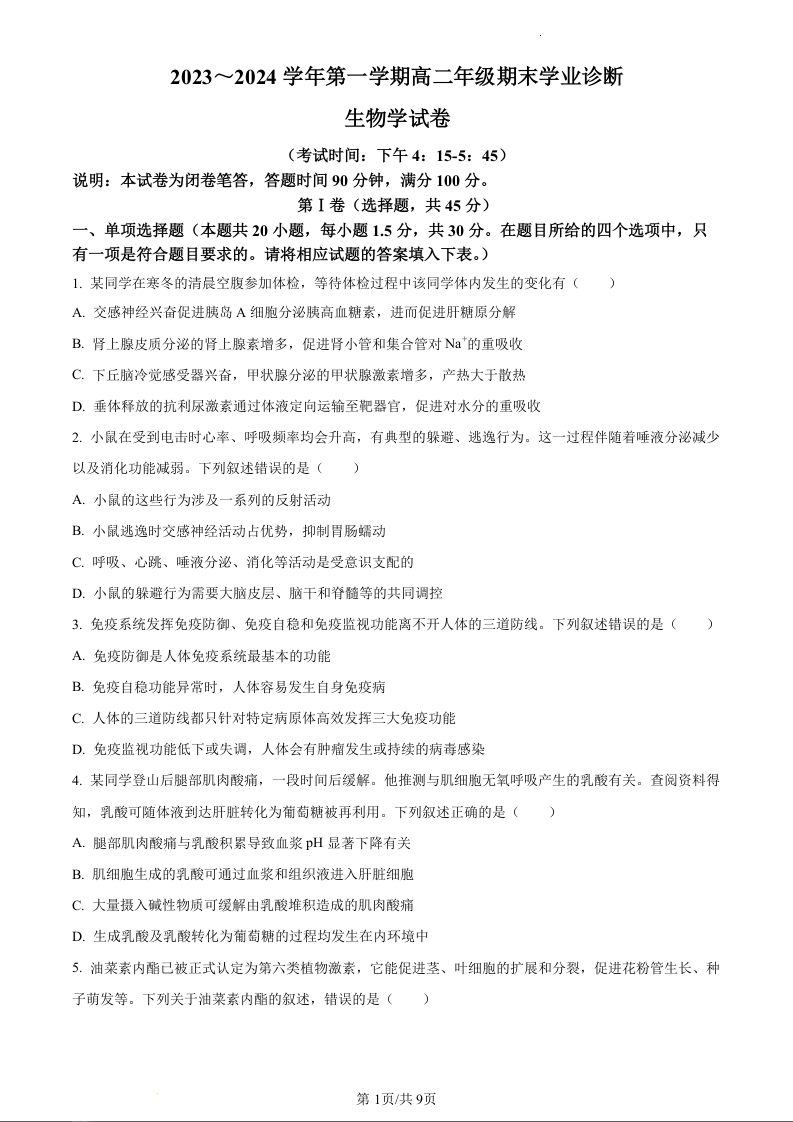 2023～2024 学年第一学期高二年级期末学业诊断

生物学试卷

（考试时间：下午 4：15-5：45）

说明：本试卷为闭卷笔答，答题时间 90 分钟，满分 100 分。

第Ⅰ卷（选择题，共 45 分）

一、单项选择题（本题共 20 小题，每小题 1.5 分，共 30 分。在题目所给的四个选项中，只有一项是符合题目要求的。请将相应试题的答案填入下表。）

1. 某同学在寒冬的清晨空腹参加体检，等待体检过程中该同学体内发生的变化有（　　）

A. 交感神经兴奋促进胰岛 A 细胞分泌胰高血糖素，进而促进肝糖原分解

B. 肾上腺皮质分泌的肾上腺素增多，促进肾小管和集合管对 $Na^+$的重吸收

C. 下丘脑冷觉感受器兴奋，甲状腺分泌的甲状腺激素增多，产热大于散热

D. 垂体释放的抗利尿激素通过体液定向运输至靶器官，促进对水分的重吸收

2. 小鼠在受到电击时心率、呼吸频率均会升高，有典型的躲避、逃逸行为。这一过程伴随着唾液分泌减少以及消化功能减弱。下列叙述错误的是（　　）

A. 小鼠的这些行为涉及一系列的反射活动

B. 小鼠逃逸时交感神经活动占优势，抑制胃肠蠕动

C. 呼吸、心跳、唾液分泌、消化等活动是受意识支配的

D. 小鼠的躲避行为需要大脑皮层、脑干和脊髓等的共同调控

3. 免疫系统发挥免疫防御、免疫自稳和免疫监视功能离不开人体的三道防线。下列叙述错误的是（　　）

A. 免疫防御是人体免疫系统最基本的功能

B. 免疫自稳功能异常时，人体容易发生自身免疫病

C. 人体的三道防线都只针对特定病原体高效发挥三大免疫功能

D. 免疫监视功能低下或失调，人体会有肿瘤发生或持续的病毒感染

4. 某同学登山后腿部肌肉酸痛，一段时间后缓解。他推测与肌细胞无氧呼吸产生的乳酸有关。查阅资料得知，乳酸可随体液到达肝脏转化为葡萄糖被再利用。下列叙述正确的是（　　）

A. 腿部肌肉酸痛与乳酸积累导致血浆 pH 显著下降有关

B. 肌细胞生成的乳酸可通过血浆和组织液进入肝脏细胞

C. 大量摄入碱性物质可缓解由乳酸堆积造成的肌肉酸痛

D. 生成乳酸及乳酸转化为葡萄糖的过程均发生在内环境中

5. 油菜素内酯已被正式认定为第六类植物激素，它能促进茎、叶细胞的扩展和分裂，促进花粉管生长、种子萌发等。下列关于油菜素内酯的叙述，错误的是（　　）

第 1页/共 9页